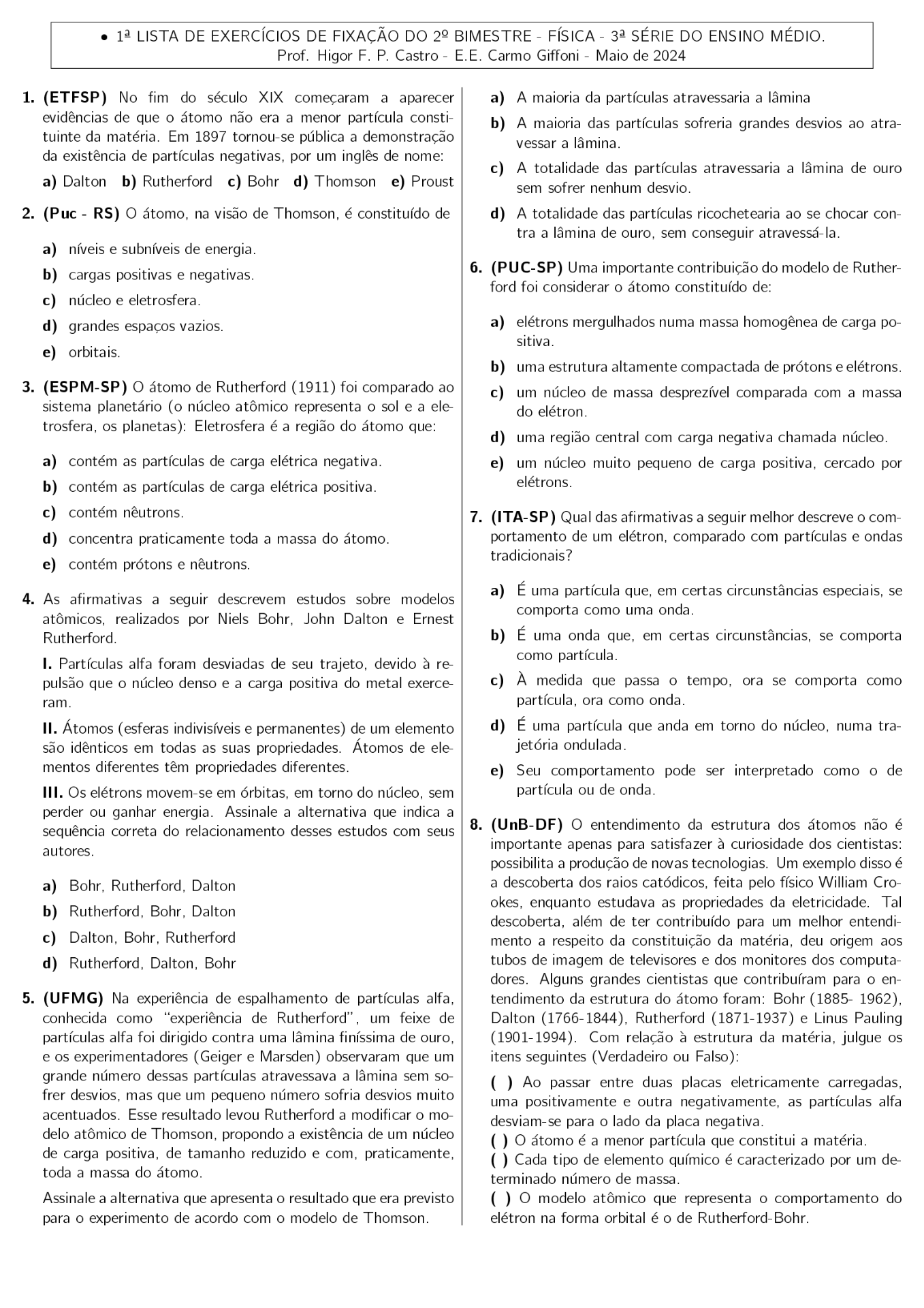 • 1ª LISTA DE EXERCÍCIOS DE FIXAÇÃO DO 2º BIMESTRE - FÍSICA - 3ª SÉRIE DO ENSINO MÉDIO.
Prof. Higor F. P. Castro - E.E. Carmo Giffoni - Maio de 2024

1. (ETFSP) No fim do século XIX começaram a aparecer evidências de que o átomo não era a menor partícula constituinte da matéria. Em 1897 tornou-se pública a demonstração da existência de partículas negativas, por um inglês de nome:

a) Dalton b) Rutherford c) Bohr d) Thomson e) Proust

2. (Puc - RS) O átomo, na visão de Thomson, é constituído de

a) níveis e subníveis de energia.
b) cargas positivas e negativas.
c) núcleo e eletrosfera.
d) grandes espaços vazios.
e) orbitais.

3. (ESPM-SP) O átomo de Rutherford (1911) foi comparado ao sistema planetário (o núcleo atômico representa o sol e a eletrosfera, os planetas): Eletrosfera é a região do átomo que:

a) contém as partículas de carga elétrica negativa.
b) contém as partículas de carga elétrica positiva.
c) contém nêutrons.
d) concentra praticamente toda a massa do átomo.
e) contém prótons e nêutrons.

4. As afirmativas a seguir descrevem estudos sobre modelos atômicos, realizados por Niels Bohr, John Dalton e Ernest Rutherford.

I. Partículas alfa foram desviadas de seu trajeto, devido à repulsão que o núcleo denso e a carga positiva do metal exerceram.

II. Átomos (esferas indivisíveis e permanentes) de um elemento são idênticos em todas as suas propriedades. Átomos de elementos diferentes têm propriedades diferentes.

III. Os elétrons movem-se em órbitas, em torno do núcleo, sem perder ou ganhar energia. Assinale a alternativa que indica a sequência correta do relacionamento desses estudos com seus autores.

a) Bohr, Rutherford, Dalton
b) Rutherford, Bohr, Dalton
c) Dalton, Bohr, Rutherford
d) Rutherford, Dalton, Bohr

5. (UFMG) Na experiência de espalhamento de partículas alfa, conhecida como "experiência de Rutherford", um feixe de partículas alfa foi dirigido contra uma lâmina finíssima de ouro, e os experimentadores (Geiger e Marsden) observaram que um grande número dessas partículas atravessava a lâmina sem sofrer desvios, mas que um pequeno número sofria desvios muito acentuados. Esse resultado levou Rutherford a modificar o modelo atômico de Thomson, propondo a existência de um núcleo de carga positiva, de tamanho reduzido e com, praticamente, toda a massa do átomo.

Assinale a alternativa que apresenta o resultado que era previsto para o experimento de acordo com o modelo de Thomson.

a) A maioria da partículas atravessaria a lâmina
b) A maioria das partículas sofreria grandes desvios ao atravessar a lâmina.
c) A totalidade das partículas atravessaria a lâmina de ouro sem sofrer nenhum desvio.
d) A totalidade das partículas ricochetearia ao se chocar contra a lâmina de ouro, sem conseguir atravessá-la.

6. (PUC-SP) Uma importante contribuição do modelo de Rutherford foi considerar o átomo constituído de:

a) elétrons mergulhados numa massa homogênea de carga positiva.
b) uma estrutura altamente compactada de prótons e elétrons.
c) um núcleo de massa desprezível comparada com a massa do elétron.
d) uma região central com carga negativa chamada núcleo.
e) um núcleo muito pequeno de carga positiva, cercado por elétrons.

7. (ITA-SP) Qual das afirmativas a seguir melhor descreve o comportamento de um elétron, comparado com partículas e ondas tradicionais?

a) É uma partícula que, em certas circunstâncias especiais, se comporta como uma onda.
b) É uma onda que, em certas circunstâncias, se comporta como partícula.
c) À medida que passa o tempo, ora se comporta como partícula, ora como onda.
d) É uma partícula que anda em torno do núcleo, numa trajetória ondulada.
e) Seu comportamento pode ser interpretado como o de partícula ou de onda.

8. (UnB-DF) O entendimento da estrutura dos átomos não é importante apenas para satisfazer à curiosidade dos cientistas: possibilita a produção de novas tecnologias. Um exemplo disso é a descoberta dos raios catódicos, feita pelo físico William Crookes, enquanto estudava as propriedades da eletricidade. Tal descoberta, além de ter contribuído para um melhor entendimento a respeito da constituição da matéria, deu origem aos tubos de imagem de televisores e dos monitores dos computadores. Alguns grandes cientistas que contribuíram para o entendimento da estrutura do átomo foram: Bohr (1885- 1962), Dalton (1766-1844), Rutherford (1871-1937) e Linus Pauling (1901-1994). Com relação à estrutura da matéria, julgue os itens seguintes (Verdadeiro ou Falso):

( ) Ao passar entre duas placas eletricamente carregadas, uma positivamente e outra negativamente, as partículas alfa desviam-se para o lado da placa negativa.
( ) O átomo é a menor partícula que constitui a matéria.
( ) Cada tipo de elemento químico é caracterizado por um determinado número de massa.
( ) O modelo atômico que representa o comportamento do elétron na forma orbital é o de Rutherford-Bohr.